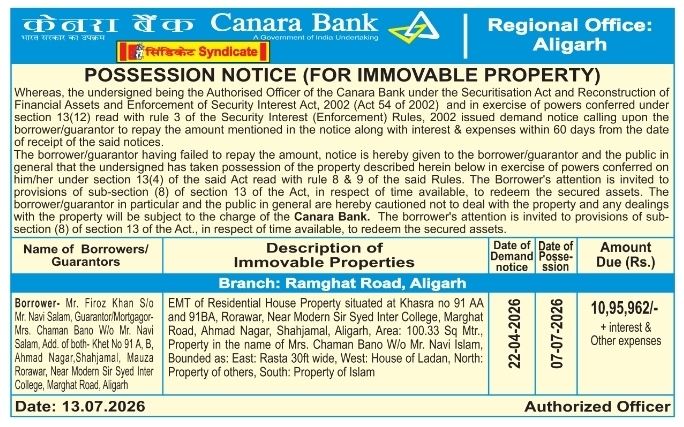 केनरा बैंक Canara Bank
भारत सरकार का उपक्रम A Government of India Undertaking
सिंडिकेट Syndicate

Regional Office: Aligarh

POSSESSION NOTICE (FOR IMMOVABLE PROPERTY)

Whereas, the undersigned being the Authorised Officer of the Canara Bank under the Securitisation Act and Reconstruction of Financial Assets and Enforcement of Security Interest Act, 2002 (Act 54 of 2002) and in exercise of powers conferred under section 13(12) read with rule 3 of the Security Interest (Enforcement) Rules, 2002 issued demand notice calling upon the borrower/guarantor to repay the amount mentioned in the notice along with interest & expenses within 60 days from the date of receipt of the said notices.

The borrower/guarantor having failed to repay the amount, notice is hereby given to the borrower/guarantor and the public in general that the undersigned has taken possession of the property described herein below in exercise of powers conferred on him/her under section 13(4) of the said Act read with rule 8 & 9 of the said Rules. The Borrower's attention is invited to provisions of sub-section (8) of section 13 of the Act, in respect of time available, to redeem the secured assets. The borrower/guarantor in particular and the public in general are hereby cautioned not to deal with the property and any dealings with the property will be subject to the charge of the Canara Bank. The borrower's attention is invited to provisions of sub-section (8) of section 13 of the Act., in respect of time available, to redeem the secured assets.

| Name of Borrowers/ Guarantors | Description of Immovable Properties | Date of Demand notice | Date of Possession | Amount Due (Rs.) |
|---|---|---|---|---|
| Branch: Ramghat Road, Aligarh | | | | |
| Borrower- Mr. Firoz Khan S/o Mr. Navi Salam, Guarantor/Mortgagor- Mrs. Chaman Bano W/o Mr. Navi Salam, Add. of both- Khet No 91 A, B, Ahmad Nagar,Shahjamal, Mauza Rorawar, Near Modern Sir Syed Inter College, Marghat Road, Aligarh | EMT of Residential House Property situated at Khasra no 91 AA and 91BA, Rorawar, Near Modern Sir Syed Inter College, Marghat Road, Ahmad Nagar, Shahjamal, Aligarh, Area: 100.33 Sq Mtr., Property in the name of Mrs. Chaman Bano W/o Mr. Navi Islam, Bounded as: East: Rasta 30ft wide, West: House of Ladan, North: Property of others, South: Property of Islam | 22-04-2026 | 07-07-2026 | 10,95,962/- + interest & Other expenses |

Date: 13.07.2026
Authorized Officer